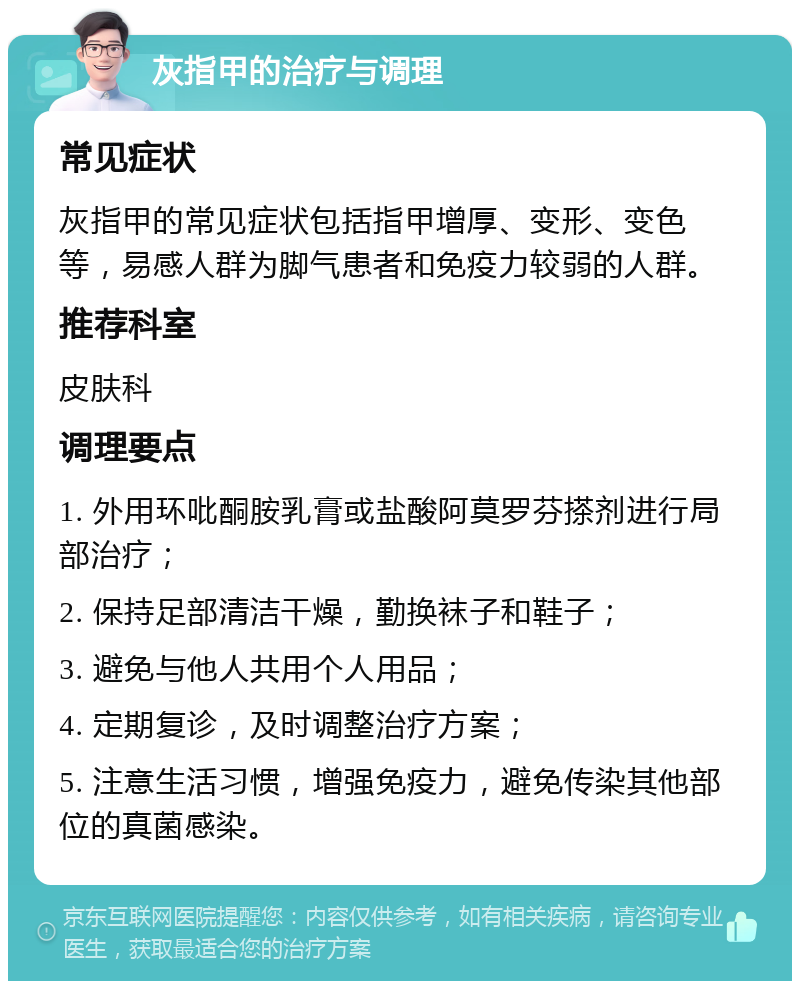 灰指甲的治疗与调理

常见症状

灰指甲的常见症状包括指甲增厚、变形、变色等，易感人群为脚气患者和免疫力较弱的人群。

推荐科室

皮肤科

调理要点

1. 外用环吡酮胺乳膏或盐酸阿莫罗芬搽剂进行局部治疗；

2. 保持足部清洁干燥，勤换袜子和鞋子；

3. 避免与他人共用个人用品；

4. 定期复诊，及时调整治疗方案；

5. 注意生活习惯，增强免疫力，避免传染其他部位的真菌感染。

京东互联网医院提醒您：内容仅供参考，如有相关疾病，请咨询专业医生，获取最适合您的治疗方案